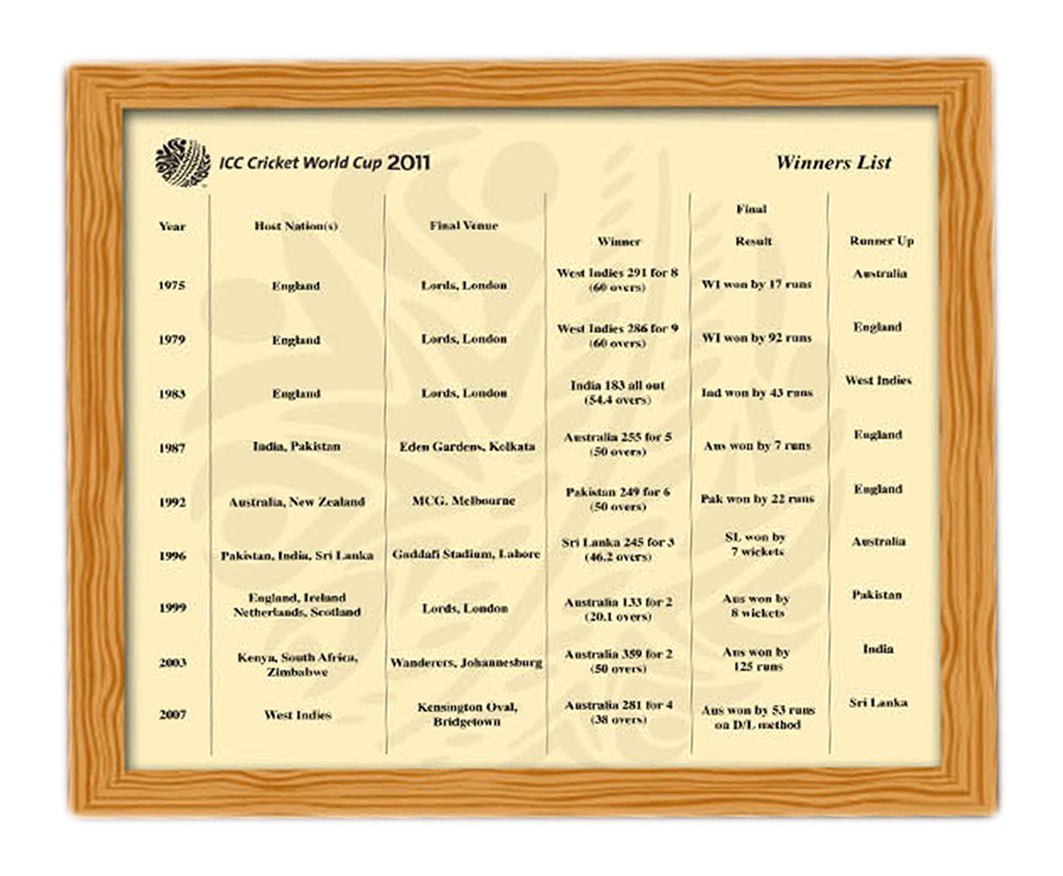 ICC Cricket World Cup 2011

Winners List

| Year | Host Nation(s) | Final Venue | Winner | Final Result | Runner Up |
|---|---|---|---|---|---|
| 1975 | England | Lords, London | West Indies 291 for 8 (60 overs) | WI won by 17 runs | Australia |
| 1979 | England | Lords, London | West Indies 286 for 9 (60 overs) | WI won by 92 runs | England |
| 1983 | England | Lords, London | India 183 all out (54.4 overs) | Ind won by 43 runs | West Indies |
| 1987 | India, Pakistan | Eden Gardens, Kolkata | Australia 255 for 5 (50 overs) | Aus won by 7 runs | England |
| 1992 | Australia, New Zealand | MCG, Melbourne | Pakistan 249 for 6 (50 overs) | Pak won by 22 runs | England |
| 1996 | Pakistan, India, Sri Lanka | Gaddafi Stadium, Lahore | Sri Lanka 245 for 3 (46.2 overs) | SL won by 7 wickets | Australia |
| 1999 | England, Ireland Netherlands, Scotland | Lords, London | Australia 133 for 2 (20.1 overs) | Aus won by 8 wickets | Pakistan |
| 2003 | Kenya, South Africa, Zimbabwe | Wanderers, Johannesburg | Australia 359 for 2 (50 overs) | Aus won by 125 runs | India |
| 2007 | West Indies | Kensington Oval, Bridgetown | Australia 281 for 4 (38 overs) | Aus won by 53 runs on D/L method | Sri Lanka |